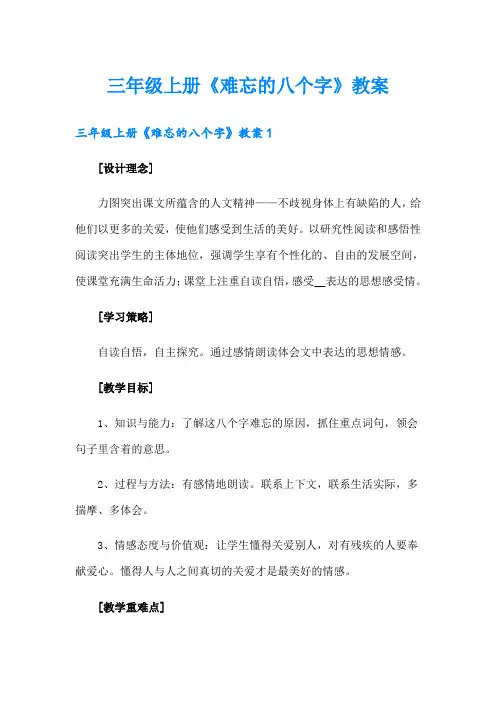 三年级上册《难忘的八个字》教案

三年级上册《难忘的八个字》教案1

[设计理念]

力图突出课文所蕴含的人文精神——不歧视身体上有缺陷的人，给他们以更多的关爱，使他们感受到生活的美好。以研究性阅读和感悟性阅读突出学生的主体地位，强调学生享有个性化的、自由的发展空间，使课堂充满生命活力；课堂上注重自读自悟，感受__表达的思想感受情。

[学习策略]

自读自悟，自主探究。通过感情朗读体会文中表达的思想情感。

[教学目标]

1、知识与能力：了解这八个字难忘的原因，抓住重点词句，领会句子里含着的意思。

2、过程与方法：有感情地朗读。联系上下文，联系生活实际，多揣摩、多体会。

3、情感态度与价值观：让学生懂得关爱别人，对有残疾的人要奉献爱心。懂得人与人之间真切的关爱才是最美好的情感。

[教学重难点]